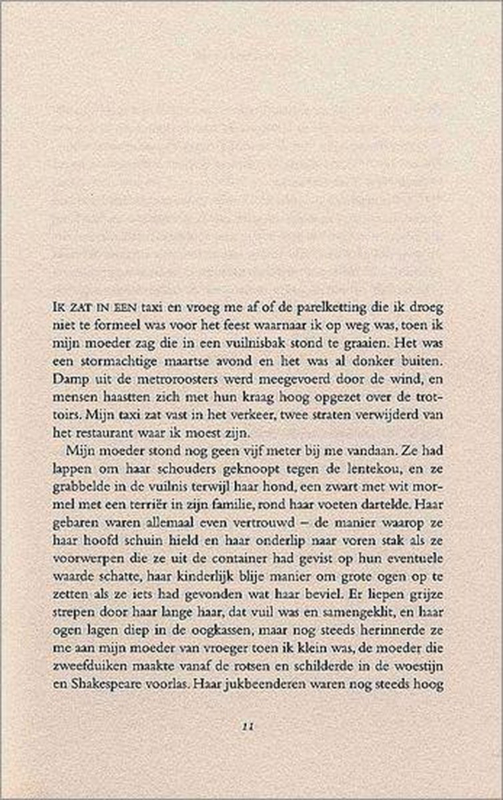 IK ZAT IN EEN taxi en vroeg me af of de parelketting die ik droeg niet te formeel was voor het feest waarnaar ik op weg was, toen ik mijn moeder zag die in een vuilnisbak stond te graaien. Het was een stormachtige maartse avond en het was al donker buiten. Damp uit de metroroosters werd meegevoerd door de wind, en mensen haastten zich met hun kraag hoog opgezet over de trottoirs. Mijn taxi zat vast in het verkeer, twee straten verwijderd van het restaurant waar ik moest zijn.

Mijn moeder stond nog geen vijf meter bij me vandaan. Ze had lappen om haar schouders geknoopt tegen de lentekou, en ze grabbelde in de vuilnis terwijl haar hond, een zwart met wit mormel met een terriër in zijn familie, rond haar voeten dartelde. Haar gebaren waren allemaal even vertrouwd – de manier waarop ze haar hoofd schuin hield en haar onderlip naar voren stak als ze voorwerpen die ze uit de container had gevist op hun eventuele waarde schatte, haar kinderlijk blije manier om grote ogen op te zetten als ze iets had gevonden wat haar beviel. Er liepen grijze strepen door haar lange haar, dat vuil was en samengeklit, en haar ogen lagen diep in de oogkassen, maar nog steeds herinnerde ze me aan mijn moeder van vroeger toen ik klein was, de moeder die zweefduiken maakte vanaf de rotsen en schilderde in de woestijn en Shakespeare voorlas. Haar jukbeenderen waren nog steeds hoog

11